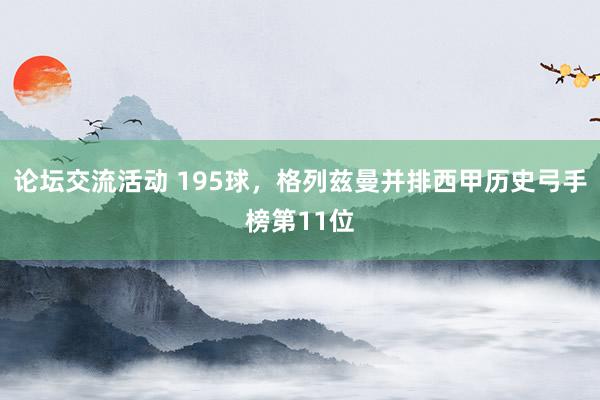 论坛交流活动 195球，格列兹曼并排西甲历史弓手榜第11位